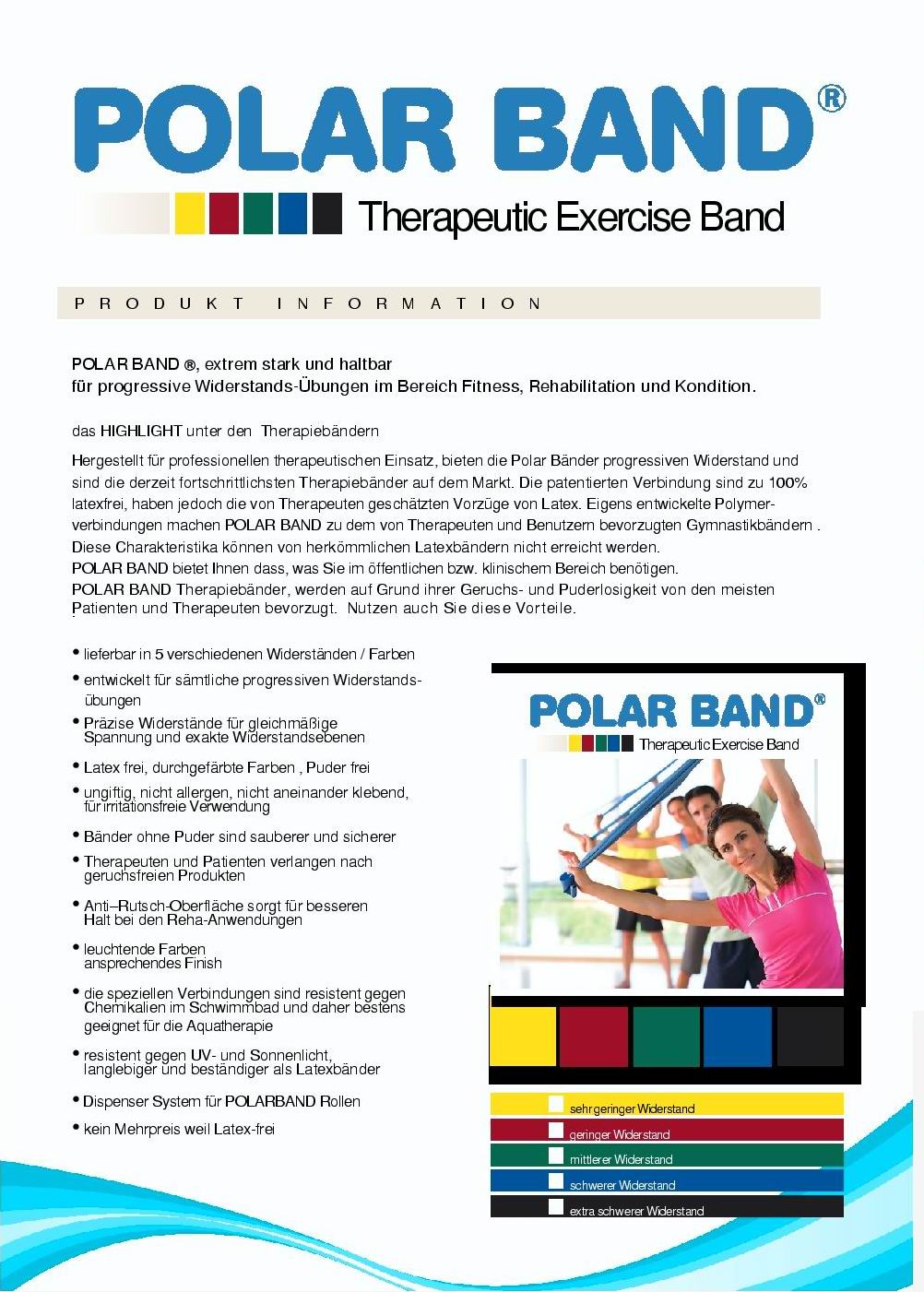 POLAR BAND®

Therapeutic Exercise Band

PRODUKT INFORMATION

POLAR BAND ®, extrem stark und haltbar
für progressive Widerstands-Übungen im Bereich Fitness, Rehabilitation und Kondition.

das HIGHLIGHT unter den Therapiebändern

Hergestellt für professionellen therapeutischen Einsatz, bieten die Polar Bänder progressiven Widerstand und sind die derzeit fortschrittlichsten Therapiebänder auf dem Markt. Die patentierten Verbindung sind zu 100% latexfrei, haben jedoch die von Therapeuten geschätzten Vorzüge von Latex. Eigens entwickelte Polymerverbindungen machen POLAR BAND zu dem von Therapeuten und Benutzern bevorzugten Gymnastikbändern . Diese Charakteristika können von herkömmlichen Latexbändern nicht erreicht werden.
POLAR BAND bietet Ihnen dass, was Sie im öffentlichen bzw. klinischem Bereich benötigen.
POLAR BAND Therapiebänder, werden auf Grund ihrer Geruchs- und Puderlosigkeit von den meisten Patienten und Therapeuten bevorzugt. Nutzen auch Sie diese Vorteile.

• lieferbar in 5 verschiedenen Widerständen / Farben
• entwickelt für sämtliche progressiven Widerstandsübungen
• Präzise Widerstände für gleichmäßige Spannung und exakte Widerstandsebenen
• Latex frei, durchgefärbte Farben , Puder frei
• ungiftig, nicht allergen, nicht aneinander klebend, für irritationsfreie Verwendung
• Bänder ohne Puder sind sauberer und sicherer
• Therapeuten und Patienten verlangen nach geruchsfreien Produkten
• Anti–Rutsch-Oberfläche sorgt für besseren Halt bei den Reha-Anwendungen
• leuchtende Farben ansprechendes Finish
• die speziellen Verbindungen sind resistent gegen Chemikalien im Schwimmbad und daher bestens geeignet für die Aquatherapie
• resistent gegen UV- und Sonnenlicht, langlebiger und beständiger als Latexbänder
• Dispenser System für POLARBAND Rollen
• kein Mehrpreis weil Latex-frei

POLAR BAND®
Therapeutic Exercise Band

sehr geringer Widerstand
geringer Widerstand
mittlerer Widerstand
schwerer Widerstand
extra schwerer Widerstand